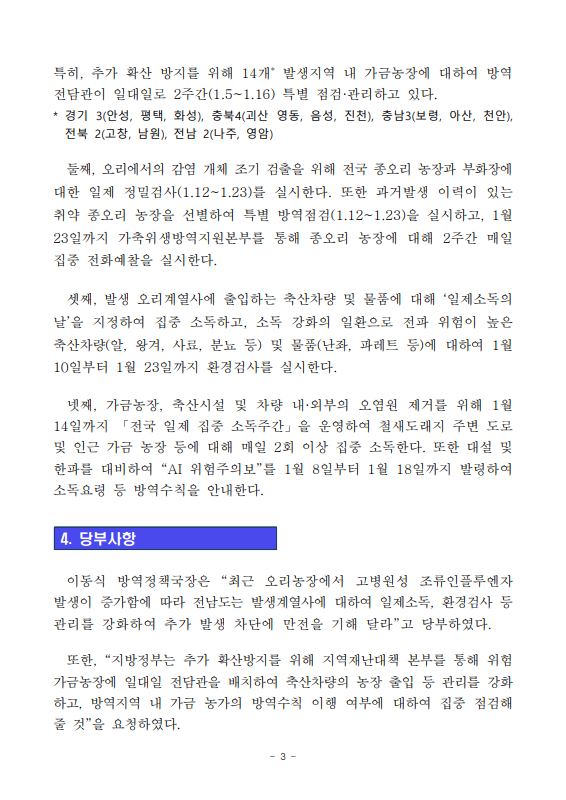 특히, 추가 확산 방지를 위해 14개* 발생지역 내 가금농장에 대하여 방역 전담관이 일대일로 2주간(1.5~1.16) 특별 점검·관리하고 있다.
* 경기 3(안성, 평택, 화성), 충북4(괴산 영동, 음성, 진천), 충남3(보령, 아산, 천안), 전북 2(고창, 남원), 전남 2(나주, 영암)

둘째, 오리에서의 감염 개체 조기 검출을 위해 전국 종오리 농장과 부화장에 대한 일제 정밀검사(1.12~1.23)를 실시한다. 또한 과거발생 이력이 있는 취약 종오리 농장을 선별하여 특별 방역점검(1.12~1.23)을 실시하고, 1월 23일까지 가축위생방역지원본부를 통해 종오리 농장에 대해 2주간 매일 집중 전화예찰을 실시한다.

셋째, 발생 오리계열사에 출입하는 축산차량 및 물품에 대해 '일제소독의 날'을 지정하여 집중 소독하고, 소독 강화의 일환으로 전파 위험이 높은 축산차량(알, 왕겨, 사료, 분뇨 등) 및 물품(난좌, 파레트 등)에 대하여 1월 10일부터 1월 23일까지 환경검사를 실시한다.

넷째, 가금농장, 축산시설 및 차량 내·외부의 오염원 제거를 위해 1월 14일까지 「전국 일제 집중 소독주간」을 운영하여 철새도래지 주변 도로 및 인근 가금 농장 등에 대해 매일 2회 이상 집중 소독한다. 또한 대설 및 한파를 대비하여 "AI 위험주의보"를 1월 8일부터 1월 18일까지 발령하여 소독요령 등 방역수칙을 안내한다.

4. 당부사항

이동식 방역정책국장은 "최근 오리농장에서 고병원성 조류인플루엔자 발생이 증가함에 따라 전남도는 발생계열사에 대하여 일제소독, 환경검사 등 관리를 강화하여 추가 발생 차단에 만전을 기해 달라"고 당부하였다.

또한, "지방정부는 추가 확산방지를 위해 지역재난대책 본부를 통해 위험 가금농장에 일대일 전담관을 배치하여 축산차량의 농장 출입 등 관리를 강화하고, 방역지역 내 가금 농가의 방역수칙 이행 여부에 대하여 집중 점검해 줄 것"을 요청하였다.

- 3 -